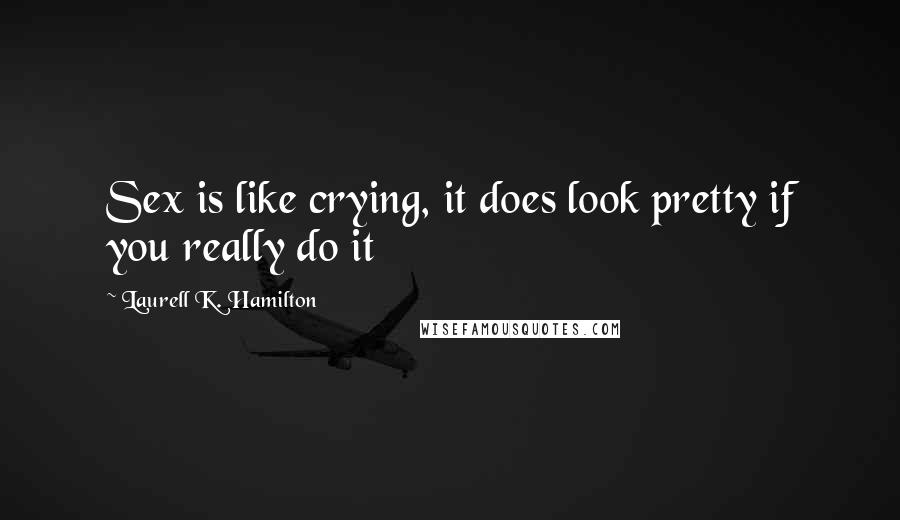 Sex is like crying, it does look pretty if you really do it

~ Laurell K. Hamilton

WISEFAMOUSQUOTES.COM